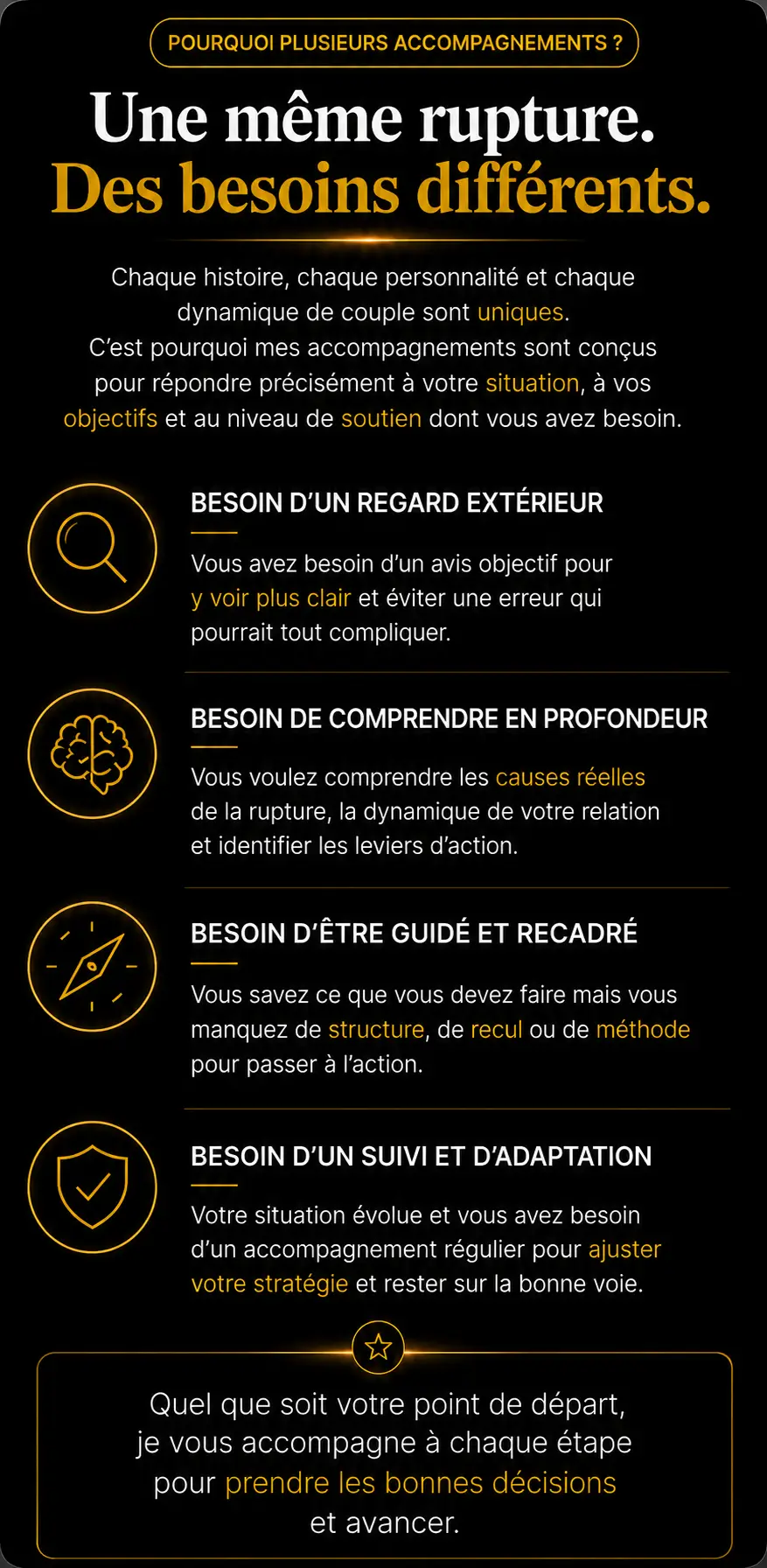 POURQUOI PLUSIEURS ACCOMPAGNEMENTS ?

Une même rupture.
Des besoins différents.

Chaque histoire, chaque personnalité et chaque dynamique de couple sont uniques.
C'est pourquoi mes accompagnements sont conçus pour répondre précisément à votre situation, à vos objectifs et au niveau de soutien dont vous avez besoin.

BESOIN D'UN REGARD EXTÉRIEUR

Vous avez besoin d'un avis objectif pour y voir plus clair et éviter une erreur qui pourrait tout compliquer.

BESOIN DE COMPRENDRE EN PROFONDEUR

Vous voulez comprendre les causes réelles de la rupture, la dynamique de votre relation et identifier les leviers d'action.

BESOIN D'ÊTRE GUIDÉ ET RECADRÉ

Vous savez ce que vous devez faire mais vous manquez de structure, de recul ou de méthode pour passer à l'action.

BESOIN D'UN SUIVI ET D'ADAPTATION

Votre situation évolue et vous avez besoin d'un accompagnement régulier pour ajuster votre stratégie et rester sur la bonne voie.

Quel que soit votre point de départ, je vous accompagne à chaque étape pour prendre les bonnes décisions et avancer.